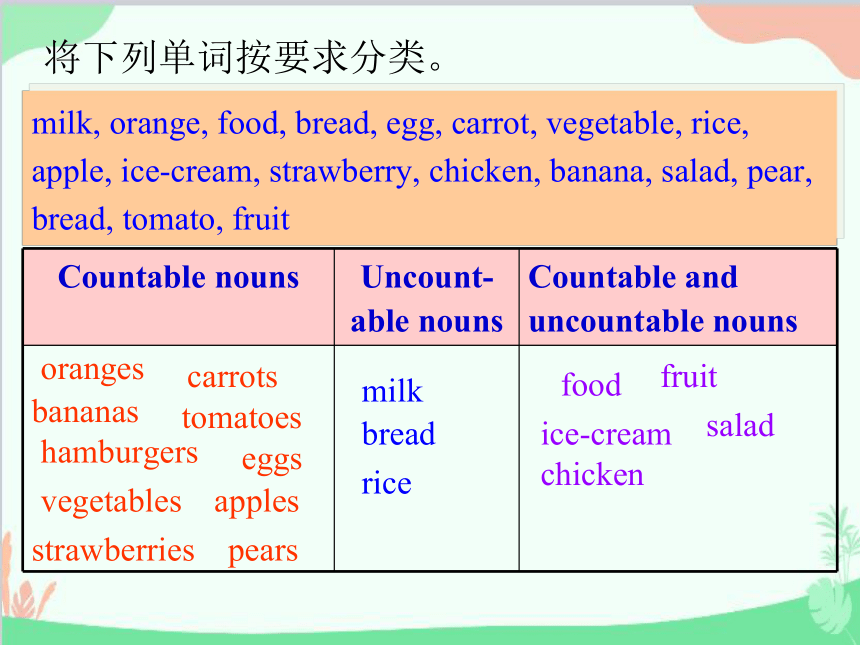 将下列单词按要求分类。

milk, orange, food, bread, egg, carrot, vegetable, rice, apple, ice-cream, strawberry, chicken, banana, salad, pear, bread, tomato, fruit

| Countable nouns | Uncountable nouns | Countable and uncountable nouns |
|---|---|---|
| oranges carrots bananas tomatoes hamburgers eggs vegetables apples strawberries pears | milk bread rice | food fruit ice-cream salad chicken |